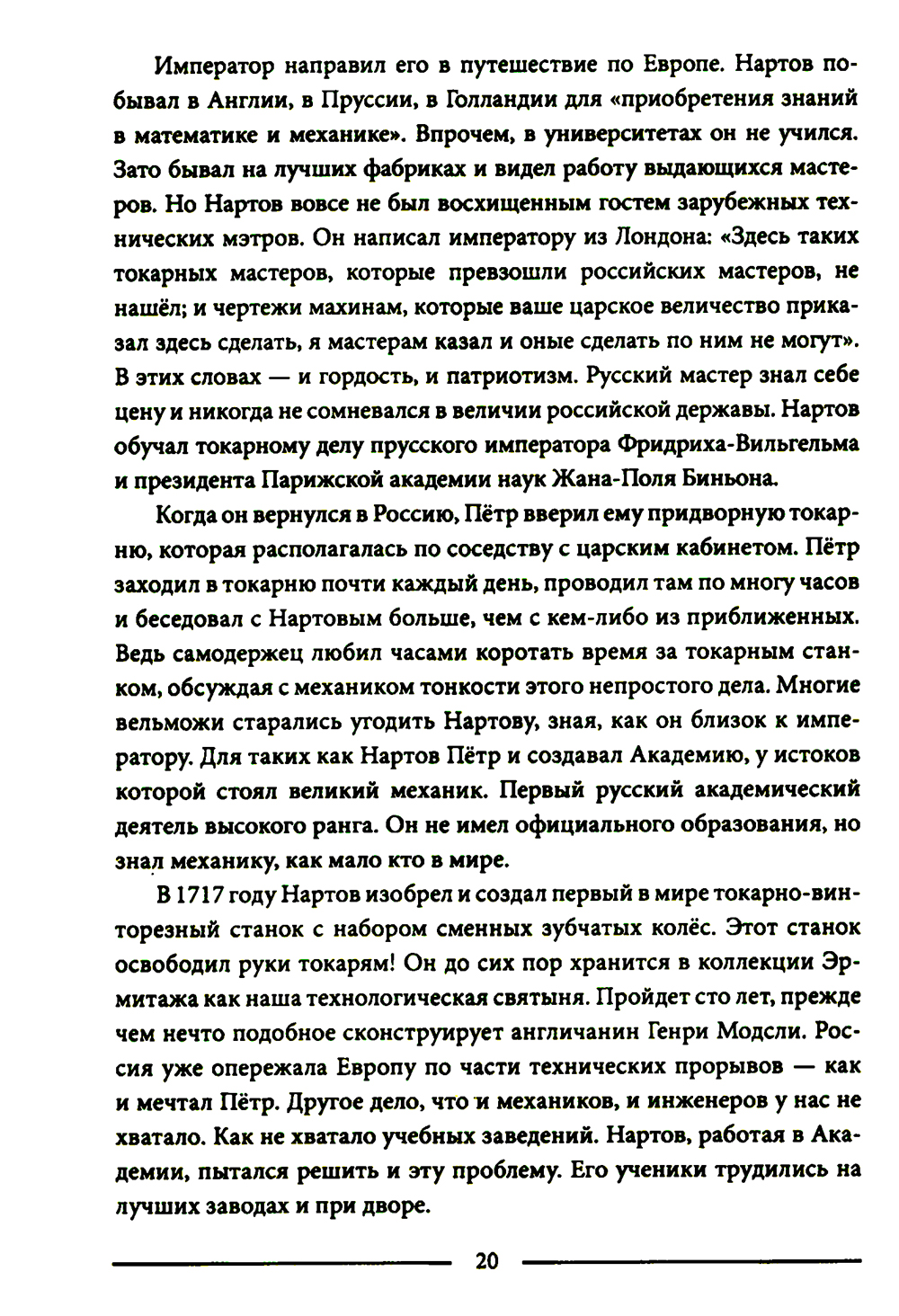 Император направил его в путешествие по Европе. Нартов побывал в Англии, в Пруссии, в Голландии для «приобретения знаний в математике и механике». Впрочем, в университетах он не учился. Зато бывал на лучших фабриках и видел работу выдающихся мастеров. Но Нартов вовсе не был восхищенным гостем зарубежных технических мэтров. Он написал императору из Лондона: «Здесь таких токарных мастеров, которые превзошли российских мастеров, не нашёл; и чертежи махинам, которые ваше царское величество приказал здесь сделать, я мастерам казал и оные сделать по ним не могут». В этих словах — и гордость, и патриотизм. Русский мастер знал себе цену и никогда не сомневался в величии российской державы. Нартов обучал токарному делу прусского императора Фридриха-Вильгельма и президента Парижской академии наук Жана-Поля Биньона.

Когда он вернулся в Россию, Пётр вверил ему придворную токарню, которая располагалась по соседству с царским кабинетом. Пётр заходил в токарню почти каждый день, проводил там по многу часов и беседовал с Нартовым больше, чем с кем-либо из приближенных. Ведь самодержец любил часами коротать время за токарным станком, обсуждая с механиком тонкости этого непростого дела. Многие вельможи старались угодить Нартову, зная, как он близок к императору. Для таких как Нартов Пётр и создавал Академию, у истоков которой стоял великий механик. Первый русский академический деятель высокого ранга. Он не имел официального образования, но знал механику, как мало кто в мире.

В 1717 году Нартов изобрел и создал первый в мире токарно-винторезный станок с набором сменных зубчатых колёс. Этот станок освободил руки токарям! Он до сих пор хранится в коллекции Эрмитажа как наша технологическая святыня. Пройдет сто лет, прежде чем нечто подобное сконструирует англичанин Генри Модсли. Россия уже опережала Европу по части технических прорывов — как и мечтал Пётр. Другое дело, что и механиков, и инженеров у нас не хватало. Как не хватало учебных заведений. Нартов, работая в Академии, пытался решить и эту проблему. Его ученики трудились на лучших заводах и при дворе.

20